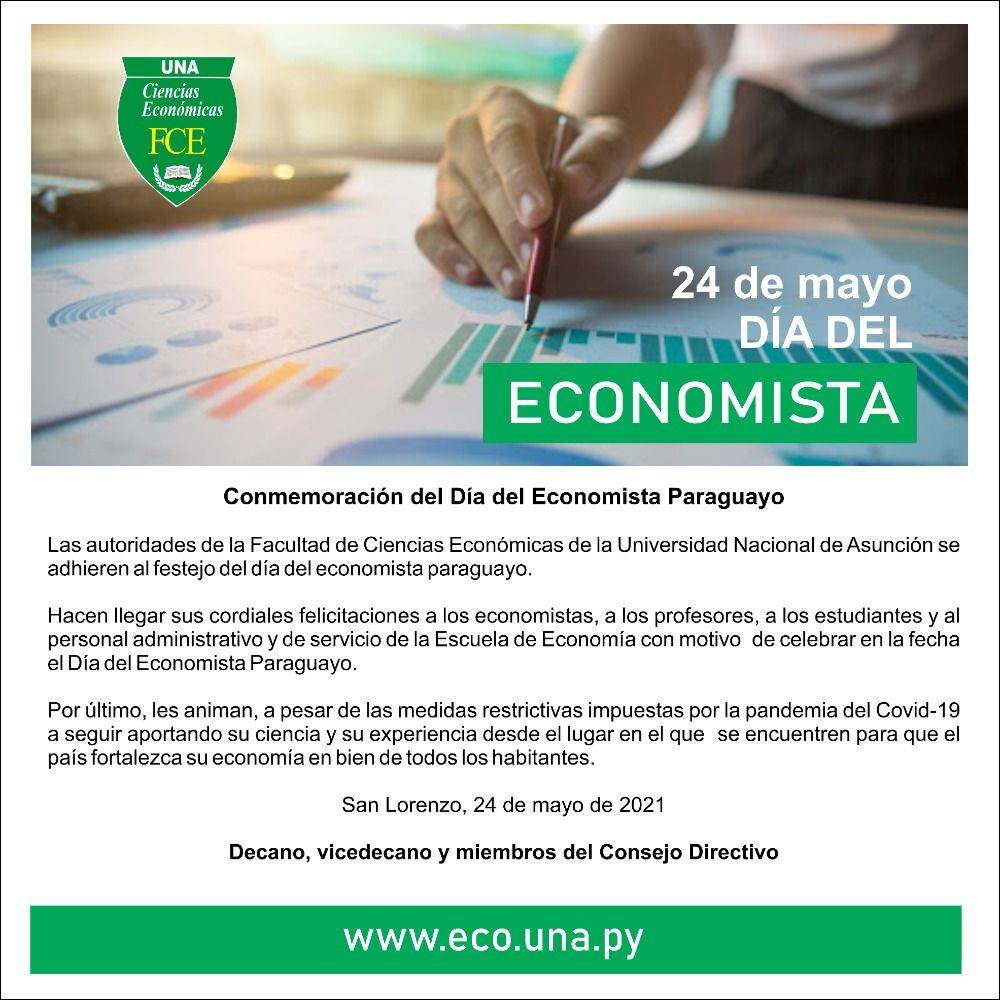 UNA
Ciencias Económicas
FCE

24 de mayo
DÍA DEL
ECONOMISTA

Conmemoración del Día del Economista Paraguayo

Las autoridades de la Facultad de Ciencias Económicas de la Universidad Nacional de Asunción se adhieren al festejo del día del economista paraguayo.

Hacen llegar sus cordiales felicitaciones a los economistas, a los profesores, a los estudiantes y al personal administrativo y de servicio de la Escuela de Economía con motivo de celebrar en la fecha el Día del Economista Paraguayo.

Por último, les animan, a pesar de las medidas restrictivas impuestas por la pandemia del Covid-19 a seguir aportando su ciencia y su experiencia desde el lugar en el que se encuentren para que el país fortalezca su economía en bien de todos los habitantes.

San Lorenzo, 24 de mayo de 2021

Decano, vicedecano y miembros del Consejo Directivo

www.eco.una.py